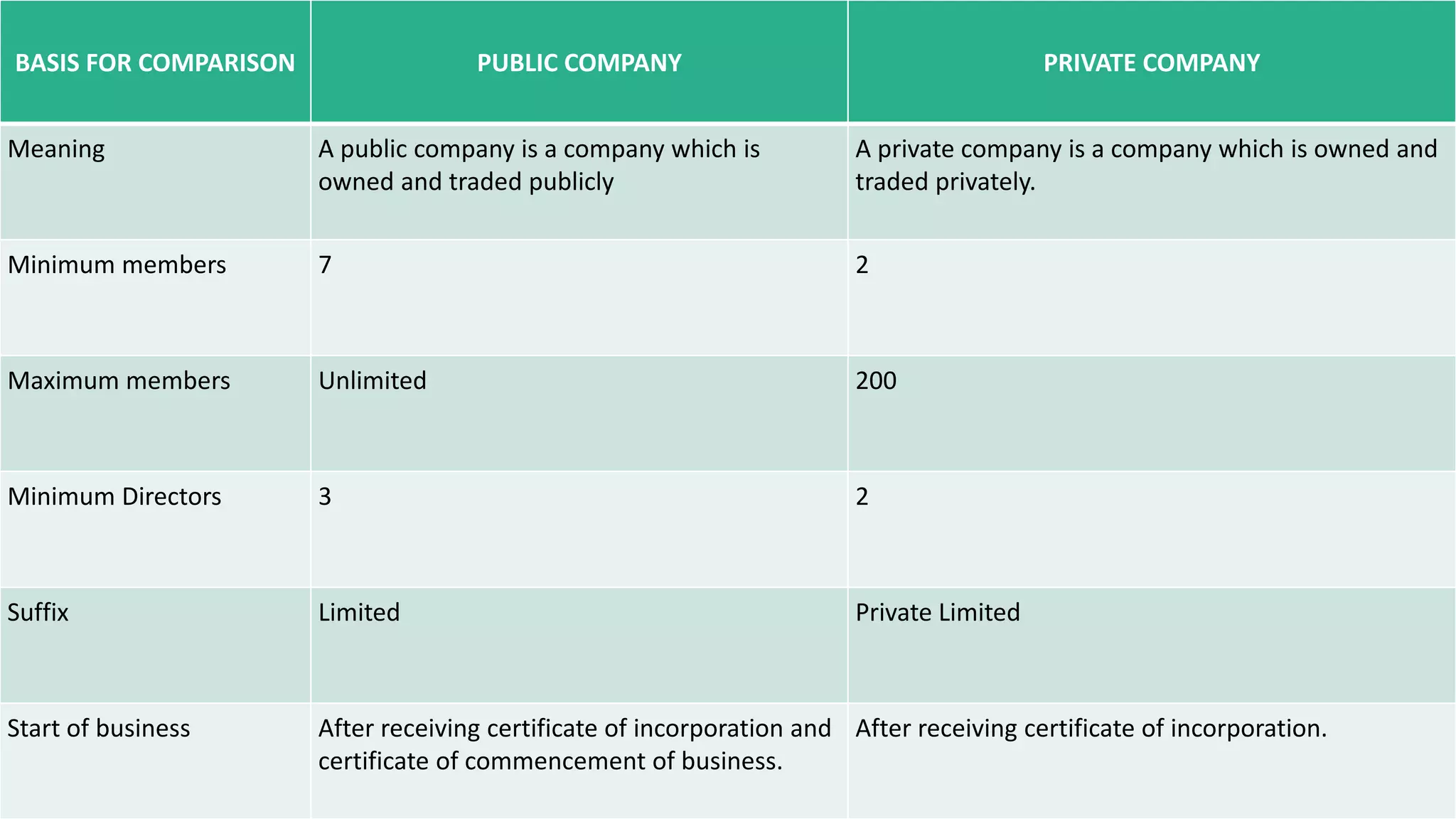 | BASIS FOR COMPARISON | PUBLIC COMPANY | PRIVATE COMPANY |
|---|---|---|
| Meaning | A public company is a company which is owned and traded publicly | A private company is a company which is owned and traded privately. |
| Minimum members | 7 | 2 |
| Maximum members | Unlimited | 200 |
| Minimum Directors | 3 | 2 |
| Suffix | Limited | Private Limited |
| Start of business | After receiving certificate of incorporation and certificate of commencement of business. | After receiving certificate of incorporation. |